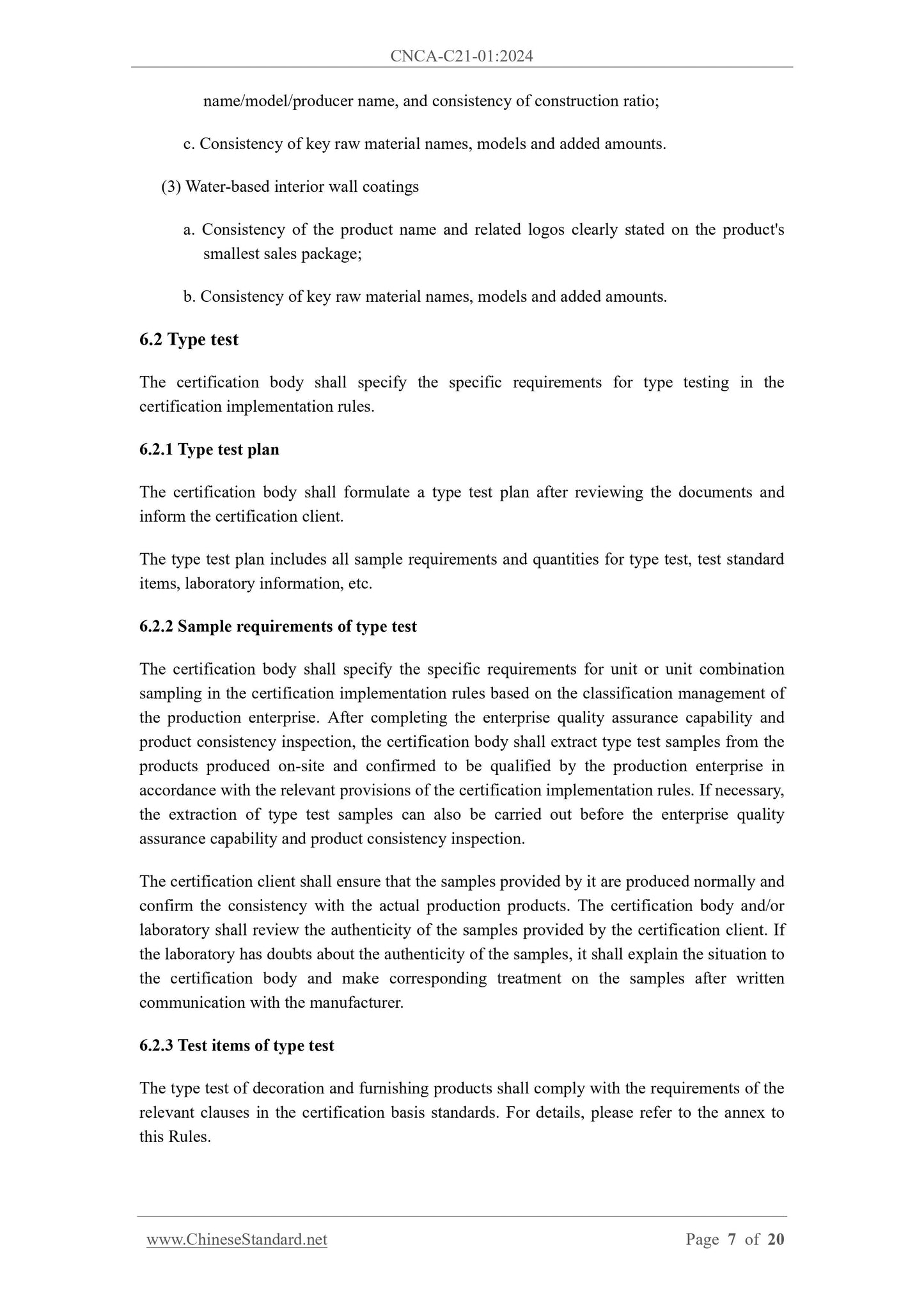 CNCA-C21-01:2024

name/model/producer name, and consistency of construction ratio;

c. Consistency of key raw material names, models and added amounts.

(3) Water-based interior wall coatings

a. Consistency of the product name and related logos clearly stated on the product's smallest sales package;

b. Consistency of key raw material names, models and added amounts.

6.2 Type test

The certification body shall specify the specific requirements for type testing in the certification implementation rules.

6.2.1 Type test plan

The certification body shall formulate a type test plan after reviewing the documents and inform the certification client.

The type test plan includes all sample requirements and quantities for type test, test standard items, laboratory information, etc.

6.2.2 Sample requirements of type test

The certification body shall specify the specific requirements for unit or unit combination sampling in the certification implementation rules based on the classification management of the production enterprise. After completing the enterprise quality assurance capability and product consistency inspection, the certification body shall extract type test samples from the products produced on-site and confirmed to be qualified by the production enterprise in accordance with the relevant provisions of the certification implementation rules. If necessary, the extraction of type test samples can also be carried out before the enterprise quality assurance capability and product consistency inspection.

The certification client shall ensure that the samples provided by it are produced normally and confirm the consistency with the actual production products. The certification body and/or laboratory shall review the authenticity of the samples provided by the certification client. If the laboratory has doubts about the authenticity of the samples, it shall explain the situation to the certification body and make corresponding treatment on the samples after written communication with the manufacturer.

6.2.3 Test items of type test

The type test of decoration and furnishing products shall comply with the requirements of the relevant clauses in the certification basis standards. For details, please refer to the annex to this Rules.

www.ChineseStandard.net

Page 7 of 20